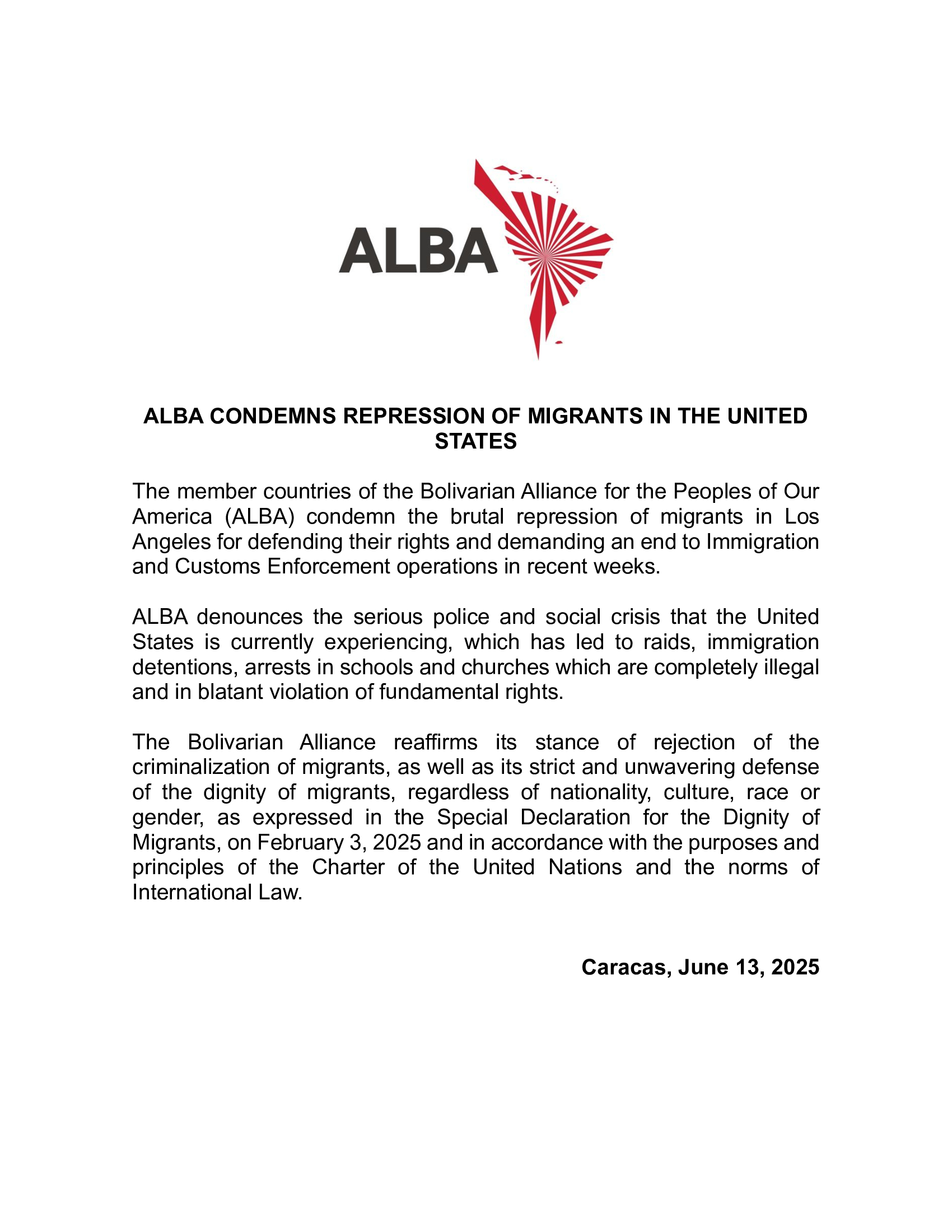 ALBA

ALBA CONDEMNS REPRESSION OF MIGRANTS IN THE UNITED STATES

The member countries of the Bolivarian Alliance for the Peoples of Our America (ALBA) condemn the brutal repression of migrants in Los Angeles for defending their rights and demanding an end to Immigration and Customs Enforcement operations in recent weeks.

ALBA denounces the serious police and social crisis that the United States is currently experiencing, which has led to raids, immigration detentions, arrests in schools and churches which are completely illegal and in blatant violation of fundamental rights.

The Bolivarian Alliance reaffirms its stance of rejection of the criminalization of migrants, as well as its strict and unwavering defense of the dignity of migrants, regardless of nationality, culture, race or gender, as expressed in the Special Declaration for the Dignity of Migrants, on February 3, 2025 and in accordance with the purposes and principles of the Charter of the United Nations and the norms of International Law.

Caracas, June 13, 2025